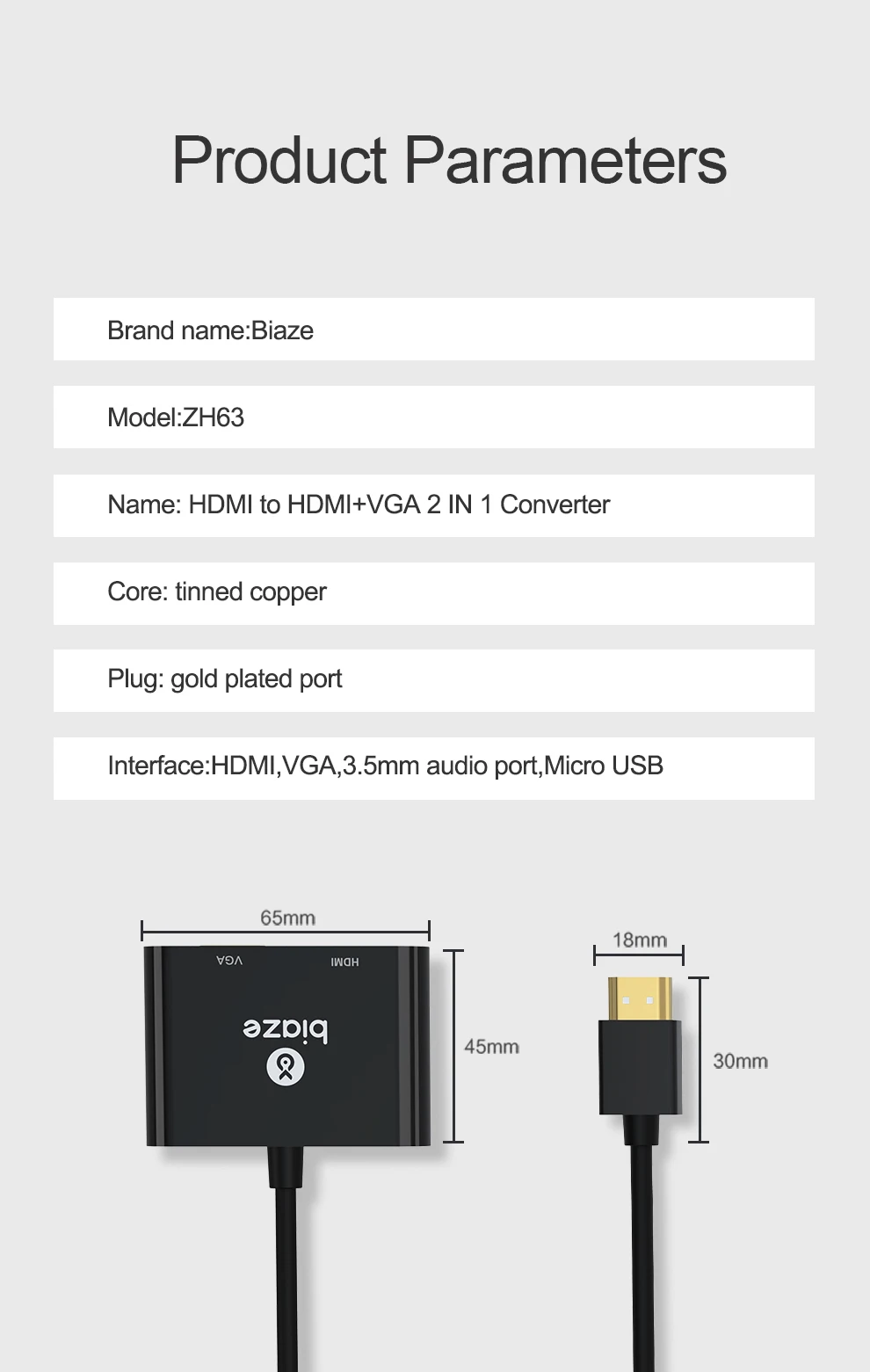 Product Parameters

Brand name:Biaze

Model:ZH63

Name: HDMI to HDMI+VGA 2 IN 1 Converter

Core: tinned copper

Plug: gold plated port

Interface:HDMI,VGA,3.5mm audio port,Micro USB

65mm

VGA

HDMI

biaze

45mm

18mm

30mm